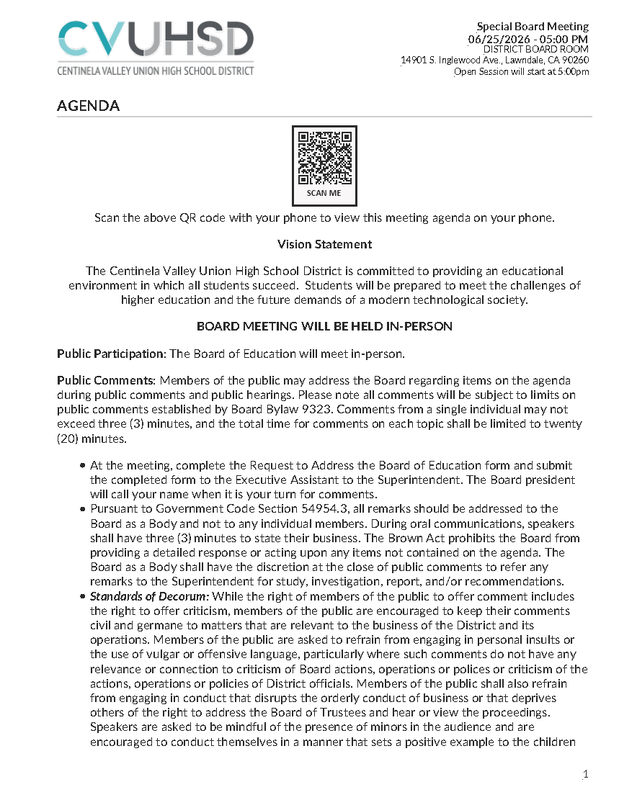 CVUHSD
CENTINELA VALLEY UNION HIGH SCHOOL DISTRICT

Special Board Meeting
06/25/2026 - 05:00 PM
DISTRICT BOARD ROOM
14901 S. Inglewood Ave., Lawndale, CA 90260
Open Session will start at 5:00pm

AGENDA

SCAN ME

Scan the above QR code with your phone to view this meeting agenda on your phone.

Vision Statement

The Centinela Valley Union High School District is committed to providing an educational environment in which all students succeed. Students will be prepared to meet the challenges of higher education and the future demands of a modern technological society.

BOARD MEETING WILL BE HELD IN-PERSON

Public Participation: The Board of Education will meet in-person.

Public Comments: Members of the public may address the Board regarding items on the agenda during public comments and public hearings. Please note all comments will be subject to limits on public comments established by Board Bylaw 9323. Comments from a single individual may not exceed three (3) minutes, and the total time for comments on each topic shall be limited to twenty (20) minutes.

• At the meeting, complete the Request to Address the Board of Education form and submit the completed form to the Executive Assistant to the Superintendent. The Board president will call your name when it is your turn for comments.
• Pursuant to Government Code Section 54954.3, all remarks should be addressed to the Board as a Body and not to any individual members. During oral communications, speakers shall have three (3) minutes to state their business. The Brown Act prohibits the Board from providing a detailed response or acting upon any items not contained on the agenda. The Board as a Body shall have the discretion at the close of public comments to refer any remarks to the Superintendent for study, investigation, report, and/or recommendations.
• Standards of Decorum: While the right of members of the public to offer comment includes the right to offer criticism, members of the public are encouraged to keep their comments civil and germane to matters that are relevant to the business of the District and its operations. Members of the public are asked to refrain from engaging in personal insults or the use of vulgar or offensive language, particularly where such comments do not have any relevance or connection to criticism of Board actions, operations or polices or criticism of the actions, operations or policies of District officials. Members of the public shall also refrain from engaging in conduct that disrupts the orderly conduct of business or that deprives others of the right to address the Board of Trustees and hear or view the proceedings. Speakers are asked to be mindful of the presence of minors in the audience and are encouraged to conduct themselves in a manner that sets a positive example to the children

1